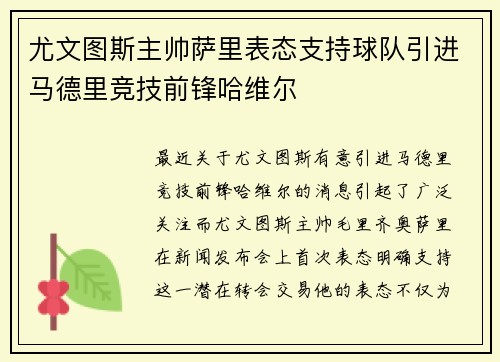 尤文图斯主帅萨里表态支持球队引进马德里竞技前锋哈维尔

最近关于尤文图斯有意引进马德里竞技前锋哈维尔的消息引起了广泛关注而尤文图斯主帅毛里齐奥萨里在新闻发布会上首次表态明确支持这一潜在转会交易他的表态不仅为